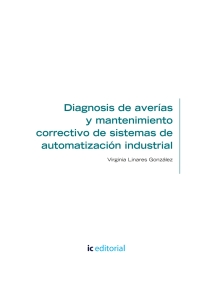 Diagnosis de averías y mantenimiento correctivo de sistemas de automatización industrial

Virginia Linares González

ic editorial